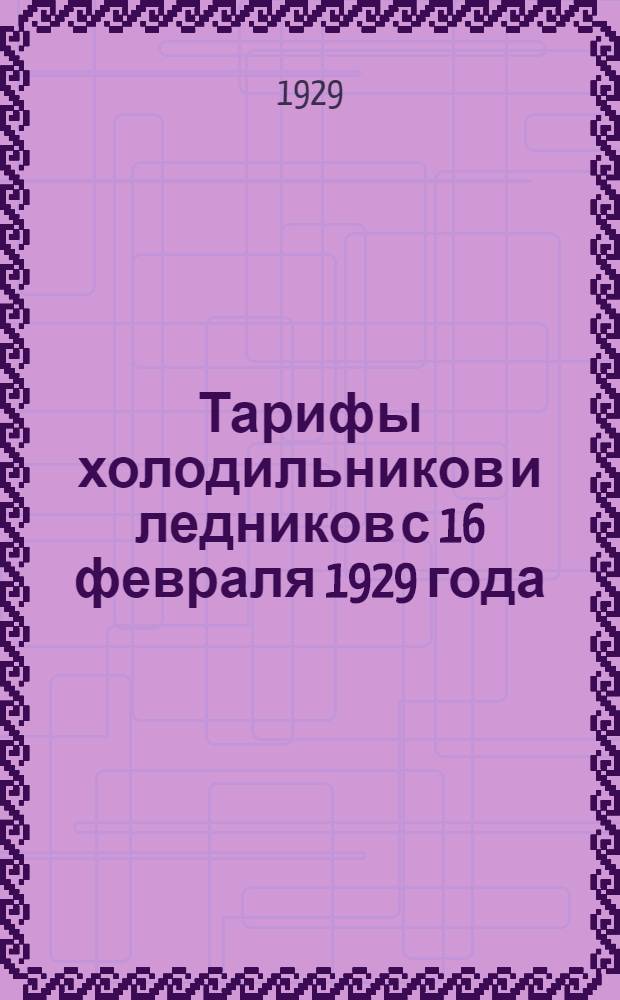 1929

Тарифы холодильников и ледников с 16 февраля 1929 года